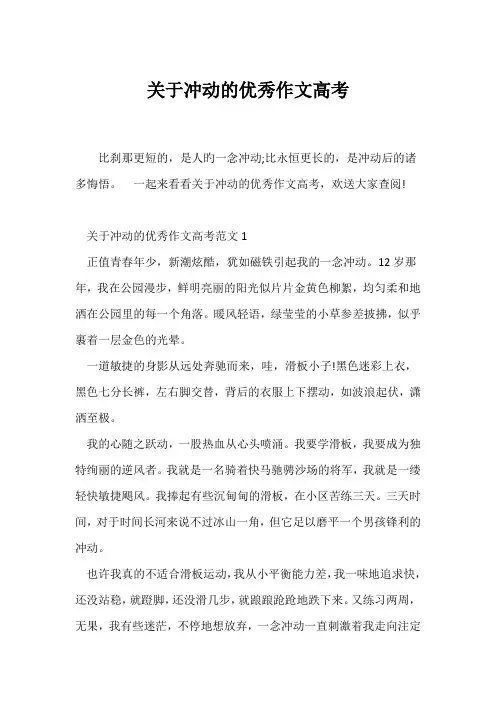 关于冲动的优秀作文高考

比刹那更短的，是人的一念冲动;比永恒更长的，是冲动后的诸多悔悟。 一起来看看关于冲动的优秀作文高考，欢送大家查阅!

关于冲动的优秀作文高考范文 1

正值青春年少，新潮炫酷，犹如磁铁引起我的一念冲动。12 岁那年，我在公园漫步，鲜明亮丽的阳光似片片金黄色柳絮，均匀柔和地洒在公园里的每一个角落。暖风轻语，绿莹莹的小草参差披拂，似乎裹着一层金色的光晕。

一道敏捷的身影从远处奔驰而来，哇，滑板小子!黑色迷彩上衣，黑色七分长裤，左右脚交替，背后的衣服上下摆动，如波浪起伏，潇洒至极。

我的心随之跃动，一股热血从心头喷涌。我要学滑板，我要成为独特绚丽的逆风者。我就是一名骑着快马驰骋沙场的将军，我就是一缕轻快敏捷飓风。我捧起有些沉甸甸的滑板，在小区苦练三天。三天时间，对于时间长河来说不过冰山一角，但它足以磨平一个男孩锋利的冲动。

也许我真的不适合滑板运动，我从小平衡能力差，我一味地追求快，还没站稳，就蹬脚，还没滑几步，就踉踉跄跄地跌下来。又练习两周，无果，我有些迷茫，不停地想放弃，一念冲动一直刺激着我走向注定